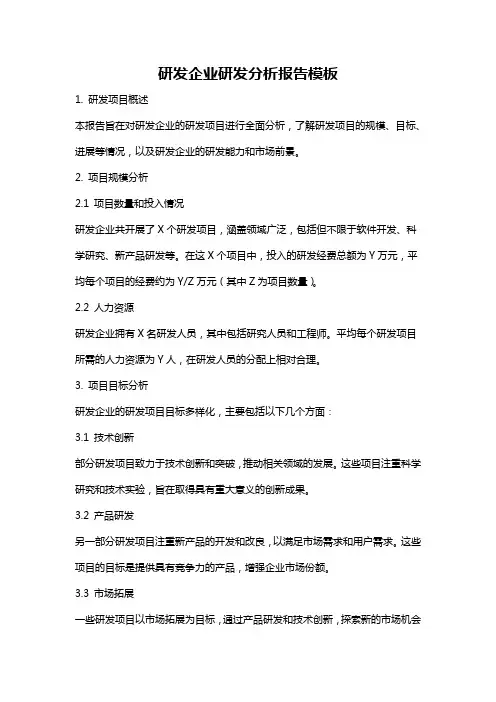 研发企业研发分析报告模板

1. 研发项目概述

本报告旨在对研发企业的研发项目进行全面分析，了解研发项目的规模、目标、进展等情况，以及研发企业的研发能力和市场前景。

2. 项目规模分析

2.1 项目数量和投入情况

研发企业共开展了 X 个研发项目，涵盖领域广泛，包括但不限于软件开发、科学研究、新产品研发等。在这 X 个项目中，投入的研发经费总额为 Y 万元，平均每个项目的经费约为 Y/Z 万元（其中 Z 为项目数量）。

2.2 人力资源

研发企业拥有 X 名研发人员，其中包括研究人员和工程师。平均每个研发项目所需的人力资源为 Y 人，在研发人员的分配上相对合理。

3. 项目目标分析

研发企业的研发项目目标多样化，主要包括以下几个方面：

3.1 技术创新

部分研发项目致力于技术创新和突破，推动相关领域的发展。这些项目注重科学研究和技术实验，旨在取得具有重大意义的创新成果。

3.2 产品研发

另一部分研发项目注重新产品的开发和改良，以满足市场需求和用户需求。这些项目的目标是提供具有竞争力的产品，增强企业市场份额。

3.3 市场拓展

一些研发项目以市场拓展为目标，通过产品研发和技术创新，探索新的市场机会